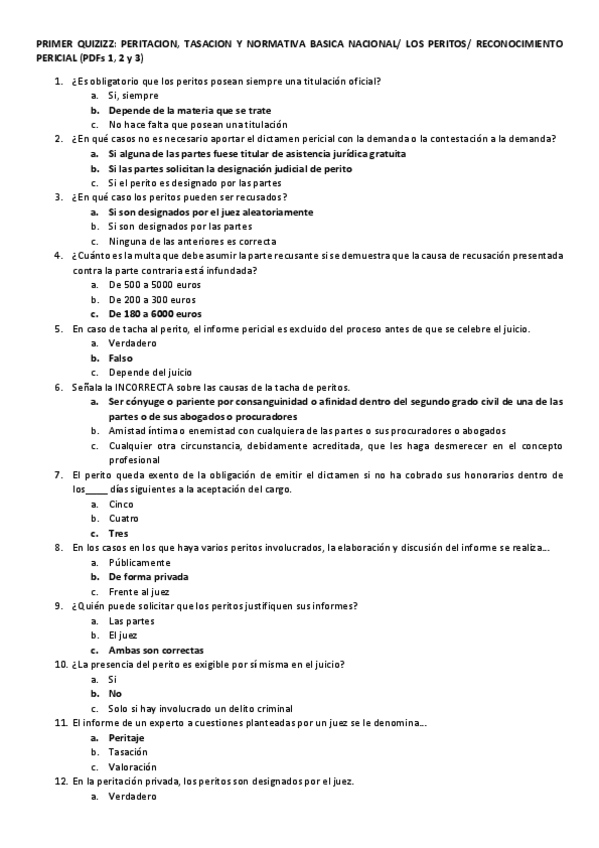 PRIMER QUIZIZZ: PERITACION, TASACION Y NORMATIVA BASICA NACIONAL/ LOS PERITOS/ RECONOCIMIENTO PERICIAL (PDFs 1, 2 y 3)

1. ¿Es obligatorio que los peritos posean siempre una titulación oficial?
a. Si, siempre
b. Depende de la materia que se trate
c. No hace falta que posean una titulación
2. ¿En qué casos no es necesario aportar el dictamen pericial con la demanda o la contestación a la demanda?
a. Si alguna de las partes fuese titular de asistencia jurídica gratuita
b. Si las partes solicitan la designación judicial de perito
c. Si el perito es designado por las partes
3. ¿En qué caso los peritos pueden ser recusados?
a. Si son designados por el juez aleatoriamente
b. Si son designados por las partes
c. Ninguna de las anteriores es correcta
4. ¿Cuánto es la multa que debe asumir la parte recusante si se demuestra que la causa de recusación presentada contra la parte contraria está infundada?
a. De 500 a 5000 euros
b. De 200 a 300 euros
c. De 180 a 6000 euros
5. En caso de tacha al perito, el informe pericial es excluido del proceso antes de que se celebre el juicio.
a. Verdadero
b. Falso
c. Depende del juicio
6. Señala la INCORRECTA sobre las causas de la tacha de peritos.
a. Ser cónyuge o pariente por consanguinidad o afinidad dentro del segundo grado civil de una de las partes o de sus abogados o procuradores
b. Amistad íntima o enemistad con cualquiera de las partes o sus procuradores o abogados
c. Cualquier otra circunstancia, debidamente acreditada, que les haga desmerecer en el concepto profesional
7. El perito queda exento de la obligación de emitir el dictamen si no ha cobrado sus honorarios dentro de los_____ días siguientes a la aceptación del cargo.
a. Cinco
b. Cuatro
c. Tres
8. En los casos en los que haya varios peritos involucrados, la elaboración y discusión del informe se realiza...
a. Públicamente
b. De forma privada
c. Frente al juez
9. ¿Quién puede solicitar que los peritos justifiquen sus informes?
a. Las partes
b. El juez
c. Ambas son correctas
10. ¿La presencia del perito es exigible por sí misma en el juicio?
a. Si
b. No
c. Solo si hay involucrado un delito criminal
11. El informe de un experto a cuestiones planteadas por un juez se le denomina...
a. Peritaje
b. Tasación
c. Valoración
12. En la peritación privada, los peritos son designados por el juez.
a. Verdadero